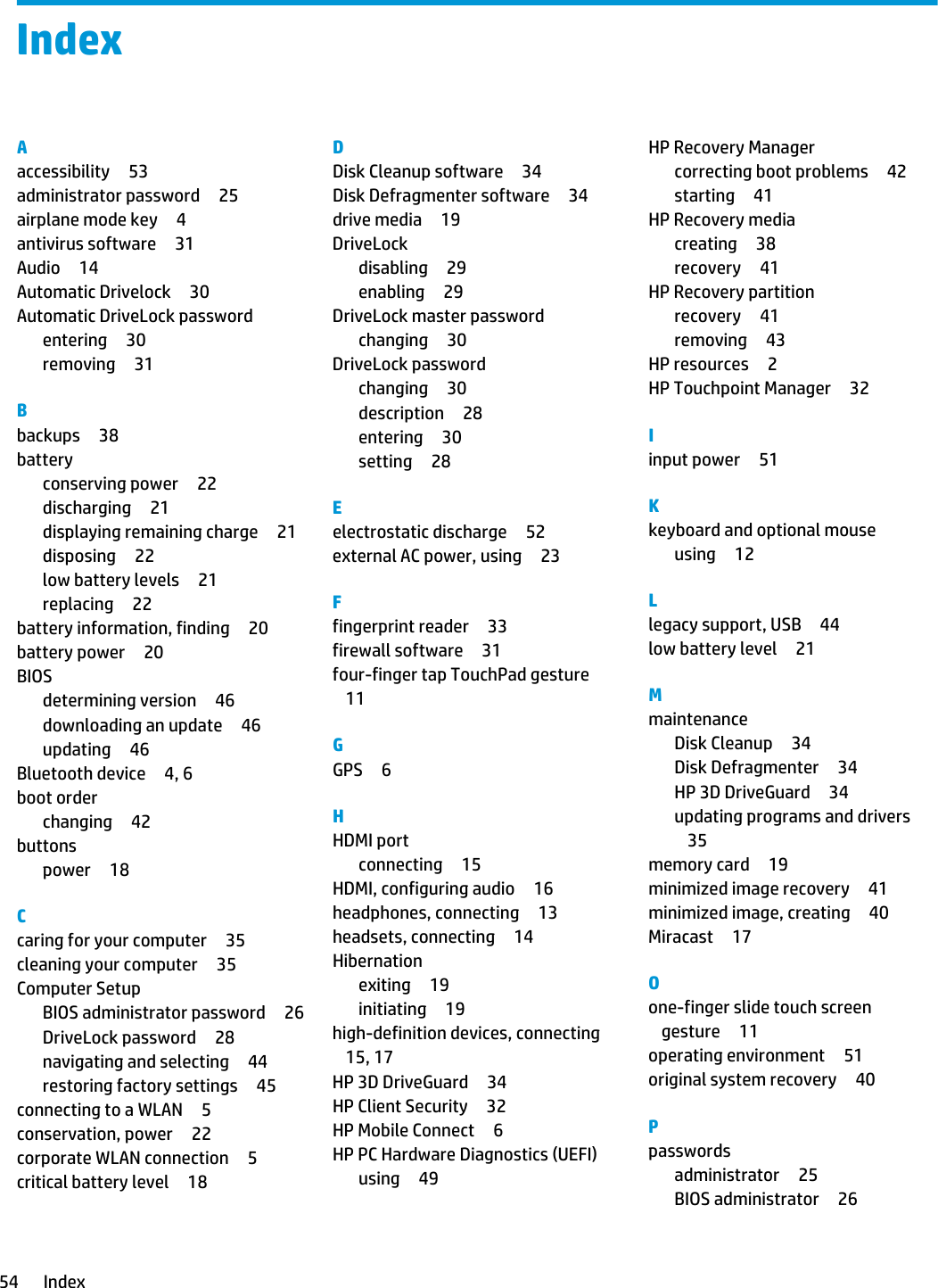 Index

A
accessibility 53
administrator password 25
airplane mode key 4
antivirus software 31
Audio 14
Automatic Drivelock 30
Automatic DriveLock password
entering 30
removing 31

B
backups 38
battery
conserving power 22
discharging 21
displaying remaining charge 21
disposing 22
low battery levels 21
replacing 22
battery information, finding 20
battery power 20
BIOS
determining version 46
downloading an update 46
updating 46
Bluetooth device 4, 6
boot order
changing 42
buttons
power 18

C
caring for your computer 35
cleaning your computer 35
Computer Setup
BIOS administrator password 26
DriveLock password 28
navigating and selecting 44
restoring factory settings 45
connecting to a WLAN 5
conservation, power 22
corporate WLAN connection 5
critical battery level 18

D
Disk Cleanup software 34
Disk Defragmenter software 34
drive media 19
DriveLock
disabling 29
enabling 29
DriveLock master password
changing 30
DriveLock password
changing 30
description 28
entering 30
setting 28

E
electrostatic discharge 52
external AC power, using 23

F
fingerprint reader 33
firewall software 31
four-finger tap TouchPad gesture 11

G
GPS 6

H
HDMI port
connecting 15
HDMI, configuring audio 16
headphones, connecting 13
headsets, connecting 14
Hibernation
exiting 19
initiating 19
high-definition devices, connecting 15, 17
HP 3D DriveGuard 34
HP Client Security 32
HP Mobile Connect 6
HP PC Hardware Diagnostics (UEFI)
using 49

HP Recovery Manager
correcting boot problems 42
starting 41
HP Recovery media
creating 38
recovery 41
HP Recovery partition
recovery 41
removing 43
HP resources 2
HP Touchpoint Manager 32

I
input power 51

K
keyboard and optional mouse
using 12

L
legacy support, USB 44
low battery level 21

M
maintenance
Disk Cleanup 34
Disk Defragmenter 34
HP 3D DriveGuard 34
updating programs and drivers 35
memory card 19
minimized image recovery 41
minimized image, creating 40
Miracast 17

O
one-finger slide touch screen gesture 11
operating environment 51
original system recovery 40

P
passwords
administrator 25
BIOS administrator 26

54 Index